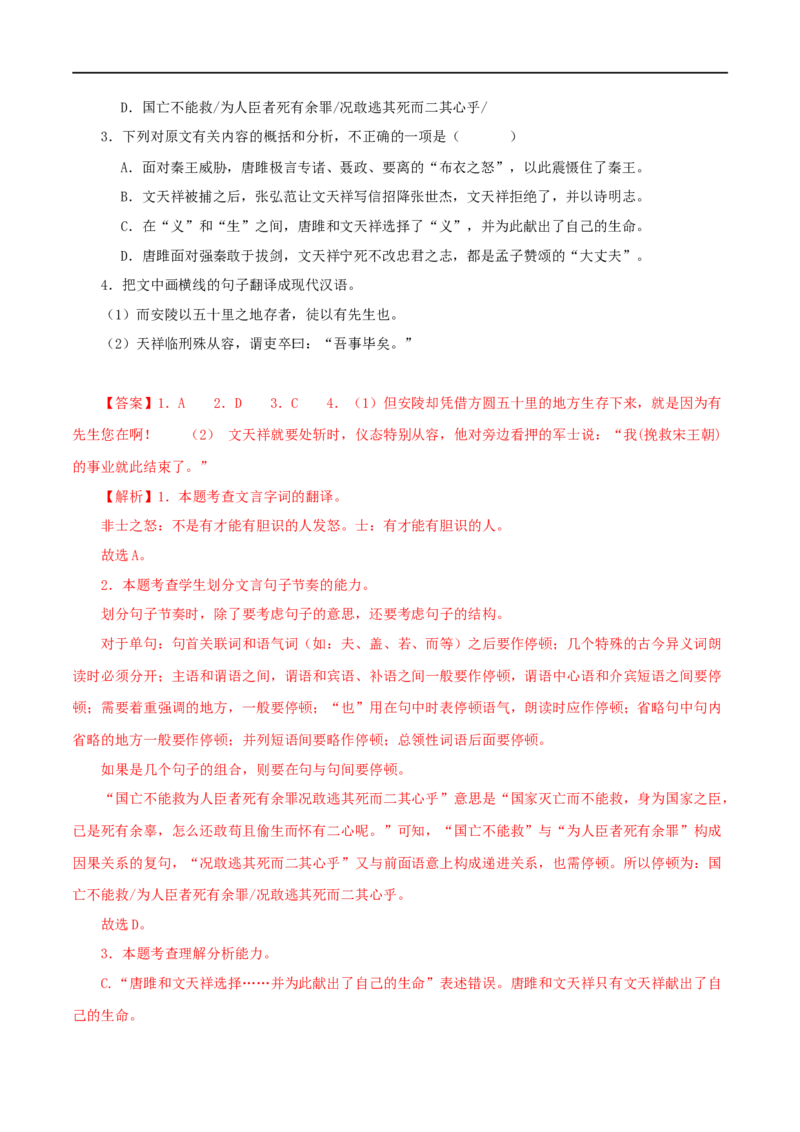 D．国亡不能救/为人臣者死有余罪/况敢逃其死而二其心乎/

3．下列对原文有关内容的概括和分析，不正确的一项是（ ）

A．面对秦王威胁，唐雎极言专诸、聂政、要离的“布衣之怒”，以此震慑住了秦王。

B．文天祥被捕之后，张弘范让文天祥写信招降张世杰，文天祥拒绝了，并以诗明志。

C．在“义”和“生”之间，唐雎和文天祥选择了“义”，并为此献出了自己的生命。

D．唐雎面对强秦敢于拔剑，文天祥宁死不改忠君之志，都是孟子赞颂的“大丈夫”。

4．把文中画横线的句子翻译成现代汉语。

（1）而安陵以五十里之地存者，徒以有先生也。

（2）天祥临刑殊从容，谓吏卒曰：“吾事毕矣。”

【答案】1．A 2．D 3．C 4．（1）但安陵却凭借方圆五十里的地方生存下来，就是因为有先生您在啊！ （2）文天祥就要处斩时，仪态特别从容，他对旁边看押的军士说：“我(挽救宋王朝)的事业就此结束了。”

【解析】1．本题考查文言字词的翻译。

非士之怒：不是有才能有胆识的人发怒。士：有才能有胆识的人。

故选A。

2．本题考查学生划分文言句子节奏的能力。

划分句子节奏时，除了要考虑句子的意思，还要考虑句子的结构。

对于单句：句首关联词和语气词（如：夫、盖、若、而等）之后要作停顿；几个特殊的古今异义词朗读时必须分开；主语和谓语之间，谓语和宾语、补语之间一般要作停顿，谓语中心语和介宾短语之间要停顿；需要着重强调的地方，一般要停顿；“也”用在句中时表停顿语气，朗读时应作停顿；省略句中句内省略的地方一般要作停顿；并列短语间要略作停顿；总领性词语后面要停顿。

如果是几个句子的组合，则要在句与句间要停顿。

“国亡不能救为人臣者死有余罪况敢逃其死而二其心乎”意思是“国家灭亡而不能救，身为国家之臣，已是死有余辜，怎么还敢苟且偷生而怀有二心呢。”可知，“国亡不能救”与“为人臣者死有余罪”构成因果关系的复句，“况敢逃其死而二其心乎”又与前面语意上构成递进关系，也需停顿。所以停顿为：国亡不能救/为人臣者死有余罪/况敢逃其死而二其心乎。

故选D。

3．本题考查理解分析能力。

C.“唐雎和文天祥选择……并为此献出了自己的生命”表述错误。唐雎和文天祥只有文天祥献出了自己的生命。